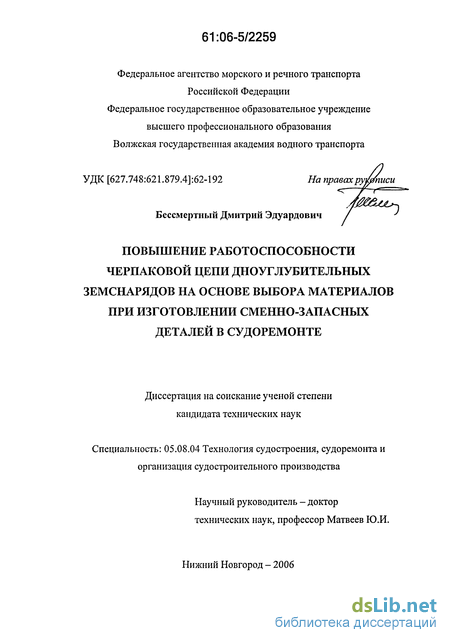 61:06-5/2259

Федеральное агентство морского и речного транспорта
Российской Федерации
Федеральное государственное образовательное учреждение
высшего профессионального образования
Волжская государственная академия водного транспорта

УДК [627.748:621.879.4]:62-192

На правах рукописи

Бессмертный Дмитрий Эдуардович

ПОВЫШЕНИЕ РАБОТОСПОСОБНОСТИ
ЧЕРПАКОВОЙ ЦЕПИ ДНОУГЛУБИТЕЛЬНЫХ
ЗЕМСНАРЯДОВ НА ОСНОВЕ ВЫБОРА МАТЕРИАЛОВ
ПРИ ИЗГОТОВЛЕНИИ СМЕННО-ЗАПАСНЫХ
ДЕТАЛЕЙ В СУДОРЕМОНТЕ

Диссертация на соискание ученой степени
кандидата технических наук

Специальность: 05.08.04 Технология судостроения, судоремонта и
организация судостроительного производства

Научный руководитель – доктор
технических наук, профессор Матвеев Ю.И.

Нижний Новгород – 2006

dsLib.net
библиотека диссертаций